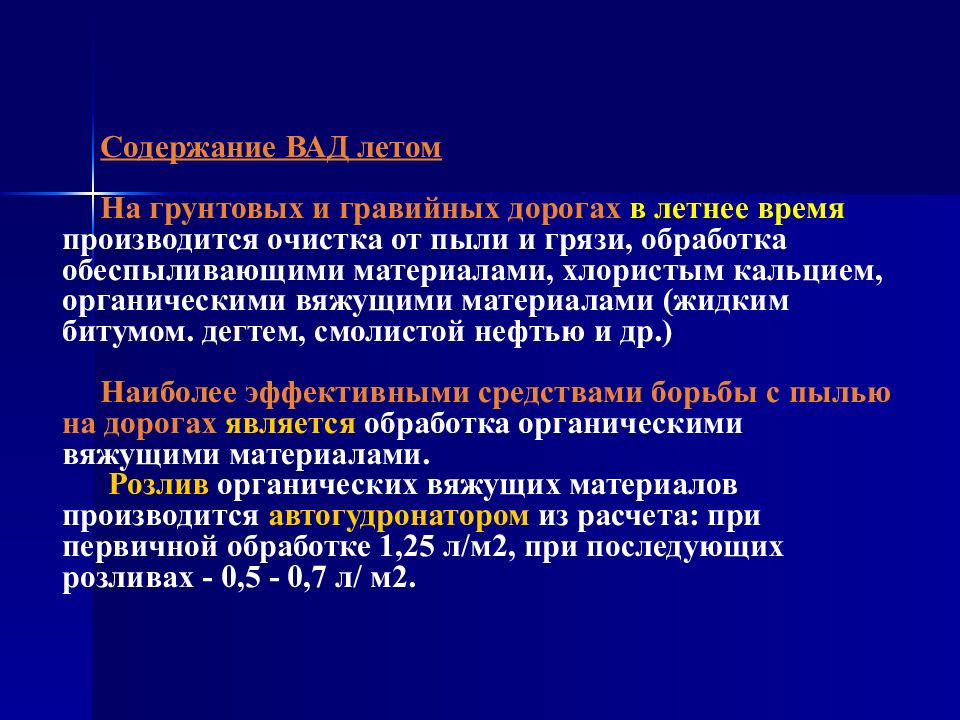 Содержание ВАД летом

На грунтовых и гравийных дорогах в летнее время производится очистка от пыли и грязи, обработка обеспыливающими материалами, хлористым кальцием, органическими вяжущими материалами (жидким битумом. дегтем, смолистой нефтью и др.)

Наиболее эффективными средствами борьбы с пылью на дорогах является обработка органическими вяжущими материалами.

Розлив органических вяжущих материалов производится автогудронатором из расчета: при первичной обработке 1,25 л/м2, при последующих розливах - 0,5 - 0,7 л/ м2.